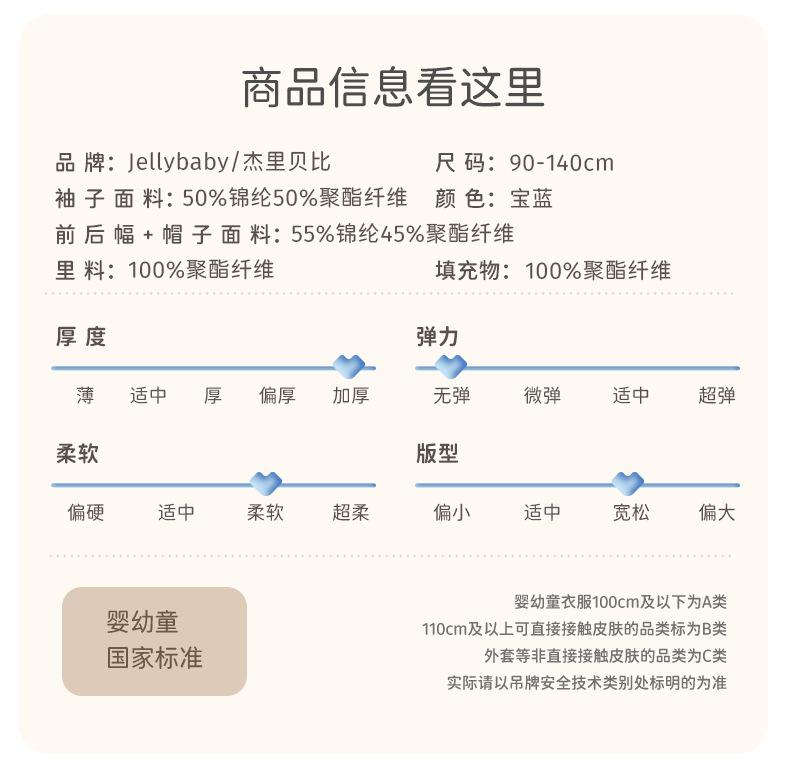 商品信息看这里

品牌：Jellybaby/杰里贝比　尺码：90-140cm
袖子面料：50%锦纶50%聚酯纤维　颜色：宝蓝
前后幅+帽子面料：55%锦纶45%聚酯纤维
里料：100%聚酯纤维　填充物：100%聚酯纤维

厚度

薄 适中 厚 偏厚 加厚

弹力

无弹 微弹 适中 超弹

柔软

偏硬 适中 柔软 超柔

版型

偏小 适中 宽松 偏大

婴幼童
国家标准

婴幼童衣服100cm及以下为A类
110cm及以上可直接接触皮肤的品类标为B类
外套等非直接接触皮肤的品类为C类
实际请以吊牌安全技术类别处标明的为准